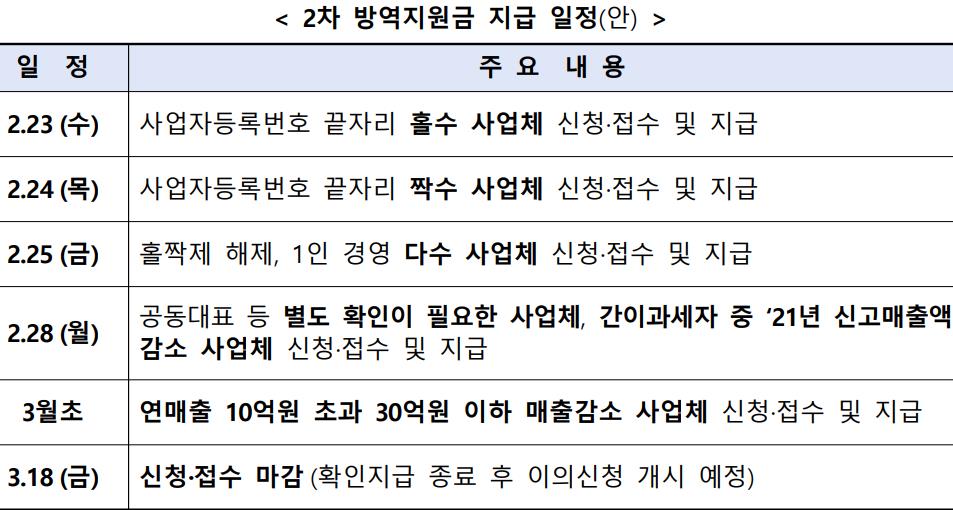 < 2차 방역지원금 지급 일정(안) >

| 일 정 | 주 요 내 용 |
|---|---|
| 2.23 (수) | 사업자등록번호 끝자리 홀수 사업체 신청·접수 및 지급 |
| 2.24 (목) | 사업자등록번호 끝자리 짝수 사업체 신청·접수 및 지급 |
| 2.25 (금) | 홀짝제 해제, 1인 경영 다수 사업체 신청·접수 및 지급 |
| 2.28 (월) | 공동대표 등 별도 확인이 필요한 사업체, 간이과세자 중 '21년 신고매출액 감소 사업체 신청·접수 및 지급 |
| 3월초 | 연매출 10억원 초과 30억원 이하 매출감소 사업체 신청·접수 및 지급 |
| 3.18 (금) | 신청·접수 마감 (확인지급 종료 후 이의신청 개시 예정) |